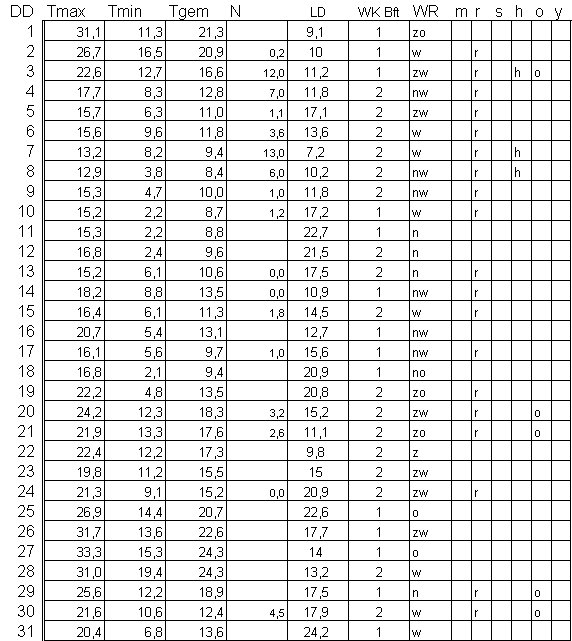 | DD | Tmax | Tmin | Tgem | N | LD | WK Bft | WR | m | r | s | h | o | y |
|---|---|---|---|---|---|---|---|---|---|---|---|---|---|
| 1 | 31,1 | 11,3 | 21,3 | | 9,1 | 1 | zo | | | | | | |
| 2 | 26,7 | 16,5 | 20,9 | 0,2 | 10 | 1 | w | | r | | | | |
| 3 | 22,6 | 12,7 | 16,6 | 12,0 | 11,2 | 1 | zw | | r | | h | o | |
| 4 | 17,7 | 8,3 | 12,8 | 7,0 | 11,8 | 2 | nw | | r | | | | |
| 5 | 15,7 | 6,3 | 11,0 | 1,1 | 17,1 | 2 | zw | | r | | | | |
| 6 | 15,6 | 9,6 | 11,8 | 3,6 | 13,6 | 2 | w | | r | | | | |
| 7 | 13,2 | 8,2 | 9,4 | 13,0 | 7,2 | 2 | w | | r | | h | | |
| 8 | 12,9 | 3,8 | 8,4 | 6,0 | 10,2 | 2 | nw | | r | | h | | |
| 9 | 15,3 | 4,7 | 10,0 | 1,0 | 11,8 | 2 | nw | | r | | | | |
| 10 | 15,2 | 2,2 | 8,7 | 1,2 | 17,2 | 1 | w | | r | | | | |
| 11 | 15,3 | 2,2 | 8,8 | | 22,7 | 1 | n | | | | | | |
| 12 | 16,8 | 2,4 | 9,6 | | 21,5 | 2 | n | | | | | | |
| 13 | 15,2 | 6,1 | 10,6 | 0,0 | 17,5 | 2 | n | | r | | | | |
| 14 | 18,2 | 8,8 | 13,5 | 0,0 | 10,9 | 1 | nw | | r | | | | |
| 15 | 16,4 | 6,1 | 11,3 | 1,8 | 14,5 | 2 | w | | r | | | | |
| 16 | 20,7 | 5,4 | 13,1 | | 12,7 | 1 | nw | | | | | | |
| 17 | 16,1 | 5,6 | 9,7 | 1,0 | 15,6 | 1 | nw | | r | | | | |
| 18 | 16,8 | 2,1 | 9,4 | | 20,9 | 1 | no | | | | | | |
| 19 | 22,2 | 4,8 | 13,5 | | 20,8 | 2 | zo | | r | | | | |
| 20 | 24,2 | 12,3 | 18,3 | 3,2 | 15,2 | 2 | zw | | r | | | o | |
| 21 | 21,9 | 13,3 | 17,6 | 2,6 | 11,1 | 2 | zo | | r | | | o | |
| 22 | 22,4 | 12,2 | 17,3 | | 9,8 | 2 | z | | | | | | |
| 23 | 19,8 | 11,2 | 15,5 | | 15 | 2 | zw | | | | | | |
| 24 | 21,3 | 9,1 | 15,2 | 0,0 | 20,9 | 2 | zw | | r | | | | |
| 25 | 26,9 | 14,4 | 20,7 | | 22,6 | 1 | o | | | | | | |
| 26 | 31,7 | 13,6 | 22,6 | | 17,7 | 1 | zw | | | | | | |
| 27 | 33,3 | 15,3 | 24,3 | | 14 | 1 | o | | | | | | |
| 28 | 31,0 | 19,4 | 24,3 | | 13,2 | 2 | w | | | | | | |
| 29 | 25,6 | 12,2 | 18,9 | | 17,5 | 1 | n | | r | | | o | |
| 30 | 21,6 | 10,6 | 12,4 | 4,5 | 17,9 | 2 | w | | r | | | o | |
| 31 | 20,4 | 6,8 | 13,6 | | 24,2 | 1 | w | | | | | | |